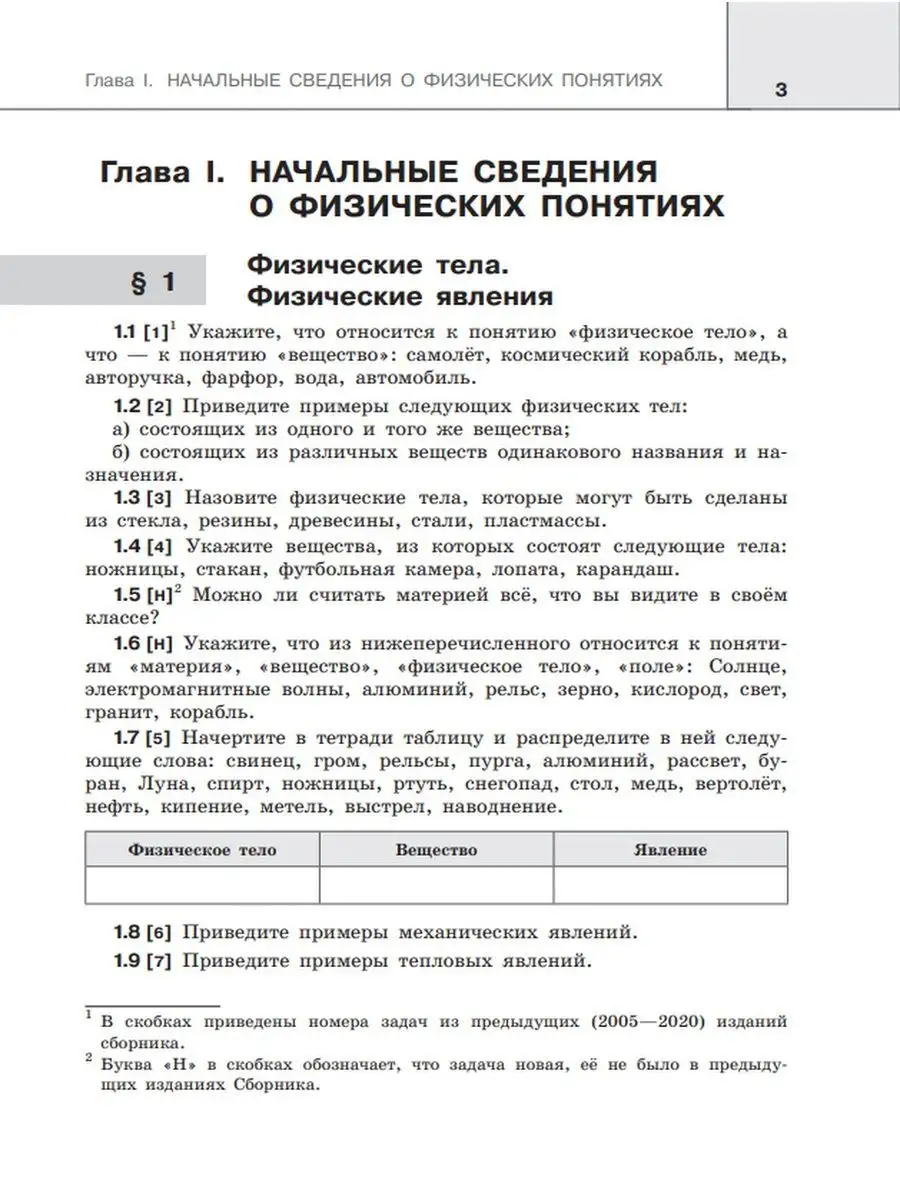 Глава I. НАЧАЛЬНЫЕ СВЕДЕНИЯ О ФИЗИЧЕСКИХ ПОНЯТИЯХ

3

Глава I. НАЧАЛЬНЫЕ СВЕДЕНИЯ О ФИЗИЧЕСКИХ ПОНЯТИЯХ

§ 1

Физические тела. Физические явления

1.1 [1]$^1$ Укажите, что относится к понятию «физическое тело», а что — к понятию «вещество»: самолёт, космический корабль, медь, авторучка, фарфор, вода, автомобиль.

1.2 [2] Приведите примеры следующих физических тел:
а) состоящих из одного и того же вещества;
б) состоящих из различных веществ одинакового названия и назначения.

1.3 [3] Назовите физические тела, которые могут быть сделаны из стекла, резины, древесины, стали, пластмассы.

1.4 [4] Укажите вещества, из которых состоят следующие тела: ножницы, стакан, футбольная камера, лопата, карандаш.

1.5 [н]$^2$ Можно ли считать материей всё, что вы видите в своём классе?

1.6 [н] Укажите, что из нижеперечисленного относится к понятиям «материя», «вещество», «физическое тело», «поле»: Солнце, электромагнитные волны, алюминий, рельс, зерно, кислород, свет, гранит, корабль.

1.7 [5] Начертите в тетради таблицу и распределите в ней следующие слова: свинец, гром, рельсы, пурга, алюминий, рассвет, буран, Луна, спирт, ножницы, ртуть, снегопад, стол, медь, вертолёт, нефть, кипение, метель, выстрел, наводнение.

| Физическое тело | Вещество | Явление |
|---|---|---|
| | | |

1.8 [6] Приведите примеры механических явлений.

1.9 [7] Приведите примеры тепловых явлений.

$^1$ В скобках приведены номера задач из предыдущих (2005—2020) изданий сборника.
$^2$ Буква «Н» в скобках обозначает, что задача новая, её не было в предыдущих изданиях Сборника.